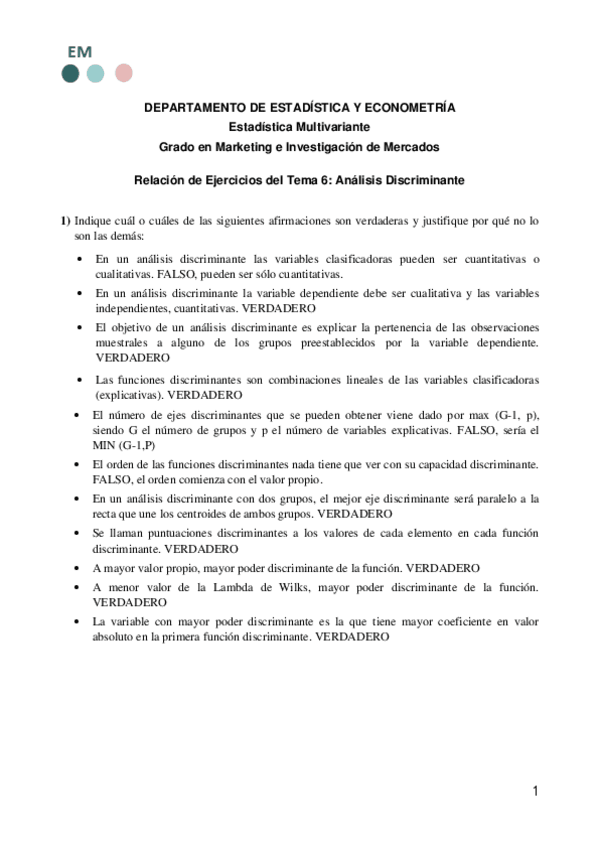 EM

DEPARTAMENTO DE ESTADÍSTICA Y ECONOMETRÍA
Estadística Multivariante
Grado en Marketing e Investigación de Mercados

Relación de Ejercicios del Tema 6: Análisis Discriminante

1) Indique cuál o cuáles de las siguientes afirmaciones son verdaderas y justifique por qué no lo son las demás:

• En un análisis discriminante las variables clasificadoras pueden ser cuantitativas o cualitativas. FALSO, pueden ser sólo cuantitativas.
• En un análisis discriminante la variable dependiente debe ser cualitativa y las variables independientes, cuantitativas. VERDADERO
• El objetivo de un análisis discriminante es explicar la pertenencia de las observaciones muestrales a alguno de los grupos preestablecidos por la variable dependiente. VERDADERO
• Las funciones discriminantes son combinaciones lineales de las variables clasificadoras (explicativas). VERDADERO
• El número de ejes discriminantes que se pueden obtener viene dado por max (G-1, p), siendo G el número de grupos y p el número de variables explicativas. FALSO, sería el MIN (G-1,P)
• El orden de las funciones discriminantes nada tiene que ver con su capacidad discriminante. FALSO, el orden comienza con el valor propio.
• En un análisis discriminante con dos grupos, el mejor eje discriminante será paralelo a la recta que une los centroides de ambos grupos. VERDADERO
• Se llaman puntuaciones discriminantes a los valores de cada elemento en cada función discriminante. VERDADERO
• A mayor valor propio, mayor poder discriminante de la función. VERDADERO
• A menor valor de la Lambda de Wilks, mayor poder discriminante de la función. VERDADERO
• La variable con mayor poder discriminante es la que tiene mayor coeficiente en valor absoluto en la primera función discriminante. VERDADERO

1